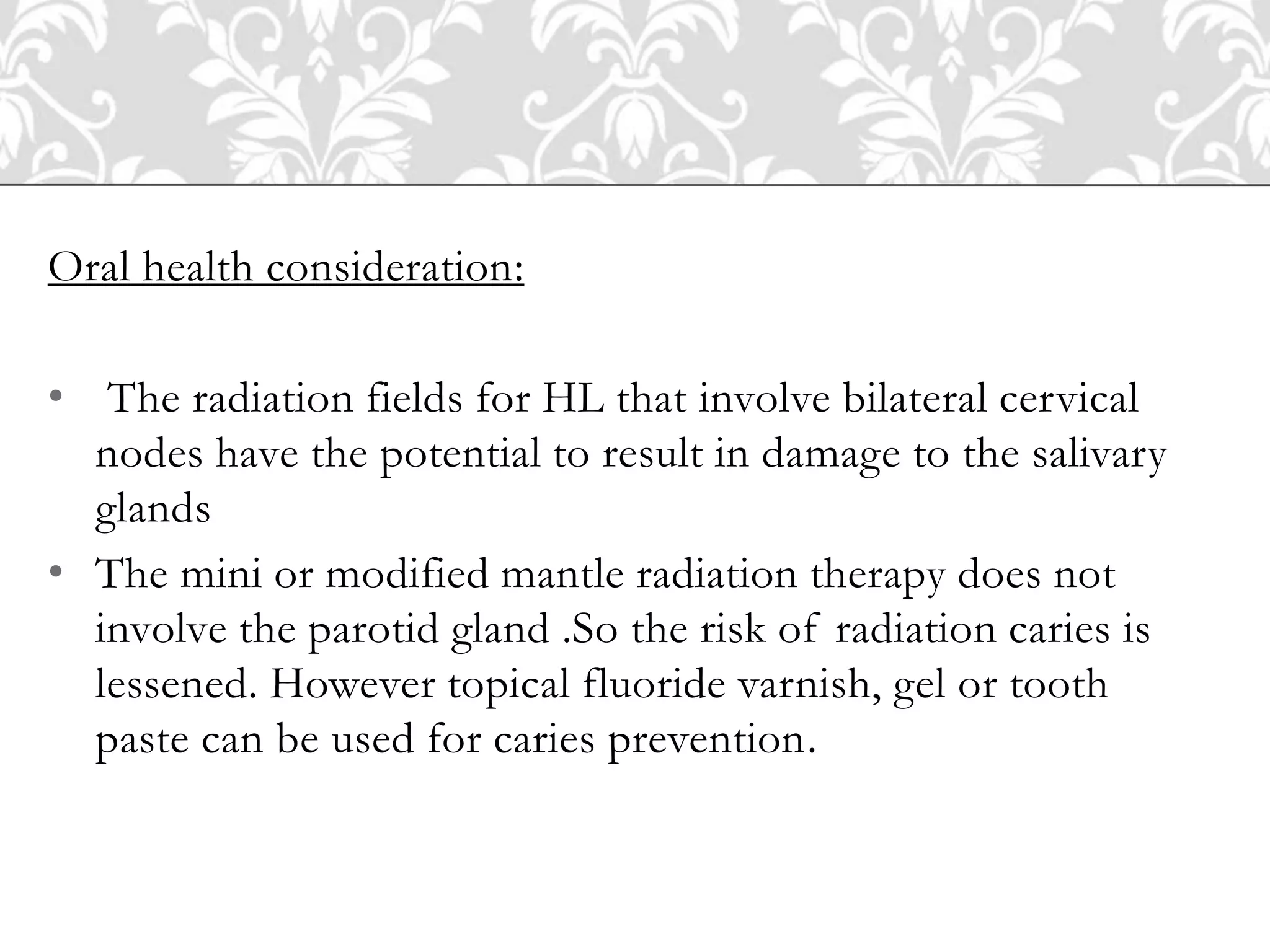 Oral health consideration:

• The radiation fields for HL that involve bilateral cervical nodes have the potential to result in damage to the salivary glands
• The mini or modified mantle radiation therapy does not involve the parotid gland .So the risk of radiation caries is lessened. However topical fluoride varnish, gel or tooth paste can be used for caries prevention.